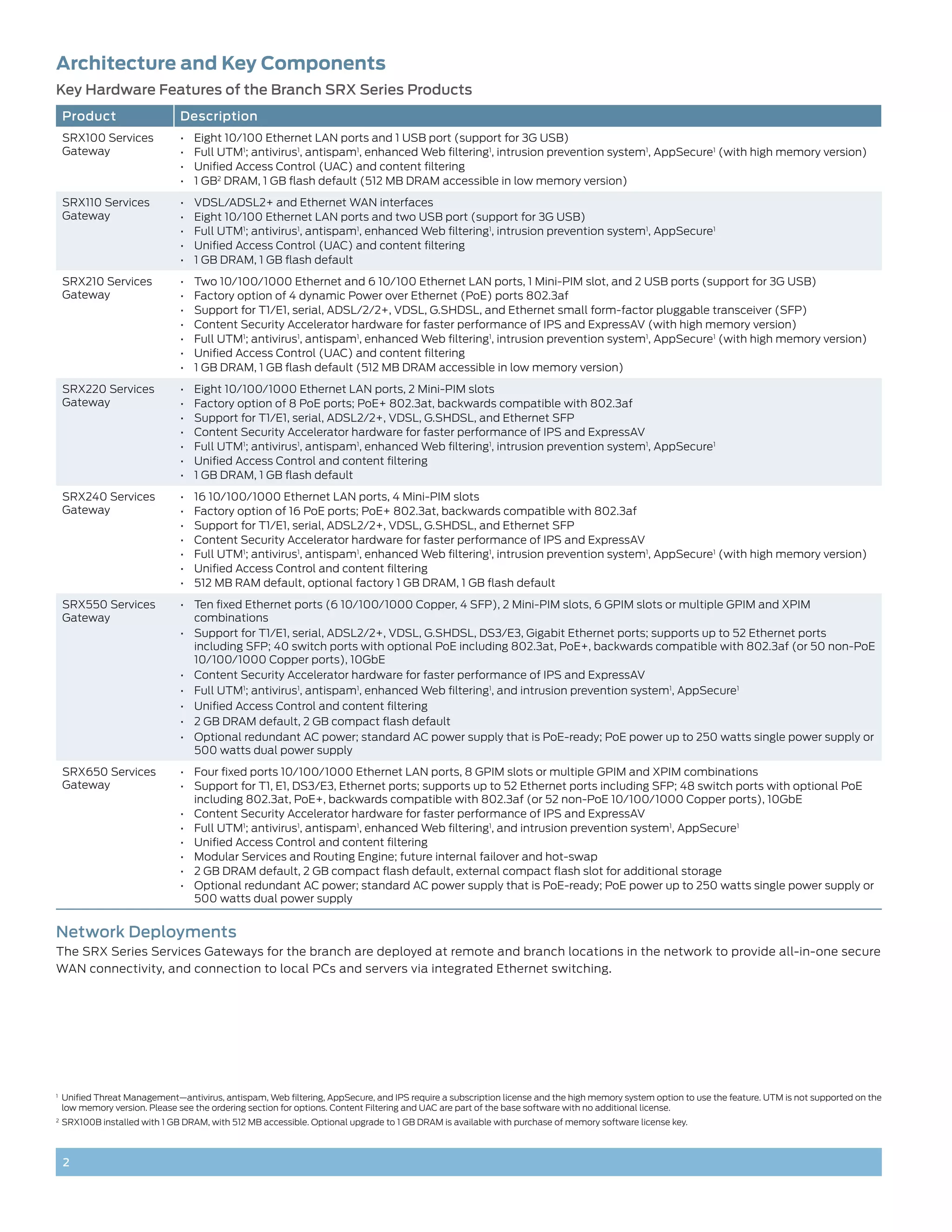 Architecture and Key Components

Key Hardware Features of the Branch SRX Series Products

| Product | Description |
|---|---|
| SRX100 Services Gateway | • Eight 10/100 Ethernet LAN ports and 1 USB port (support for 3G USB) • Full UTM$^1$; antivirus$^1$, antispam$^1$, enhanced Web filtering$^1$, intrusion prevention system$^1$, AppSecure$^1$ (with high memory version) • Unified Access Control (UAC) and content filtering • 1 GB$^2$ DRAM, 1 GB flash default (512 MB DRAM accessible in low memory version) |
| SRX110 Services Gateway | • VDSL/ADSL2+ and Ethernet WAN interfaces • Eight 10/100 Ethernet LAN ports and two USB port (support for 3G USB) • Full UTM$^1$; antivirus$^1$, antispam$^1$, enhanced Web filtering$^1$, intrusion prevention system$^1$, AppSecure$^1$ • Unified Access Control (UAC) and content filtering • 1 GB DRAM, 1 GB flash default |
| SRX210 Services Gateway | • Two 10/100/1000 Ethernet and 6 10/100 Ethernet LAN ports, 1 Mini-PIM slot, and 2 USB ports (support for 3G USB) • Factory option of 4 dynamic Power over Ethernet (PoE) ports 802.3af • Support for T1/E1, serial, ADSL/2/2+, VDSL, G.SHDSL, and Ethernet small form-factor pluggable transceiver (SFP) • Content Security Accelerator hardware for faster performance of IPS and ExpressAV (with high memory version) • Full UTM$^1$; antivirus$^1$, antispam$^1$, enhanced Web filtering$^1$, intrusion prevention system$^1$, AppSecure$^1$ (with high memory version) • Unified Access Control (UAC) and content filtering • 1 GB DRAM, 1 GB flash default (512 MB DRAM accessible in low memory version) |
| SRX220 Services Gateway | • Eight 10/100/1000 Ethernet LAN ports, 2 Mini-PIM slots • Factory option of 8 PoE ports; PoE+ 802.3at, backwards compatible with 802.3af • Support for T1/E1, serial, ADSL2/2+, VDSL, G.SHDSL, and Ethernet SFP • Content Security Accelerator hardware for faster performance of IPS and ExpressAV • Full UTM$^1$; antivirus$^1$, antispam$^1$, enhanced Web filtering$^1$, intrusion prevention system$^1$, AppSecure$^1$ • Unified Access Control and content filtering • 1 GB DRAM, 1 GB flash default |
| SRX240 Services Gateway | • 16 10/100/1000 Ethernet LAN ports, 4 Mini-PIM slots • Factory option of 16 PoE ports; PoE+ 802.3at, backwards compatible with 802.3af • Support for T1/E1, serial, ADSL2/2+, VDSL, G.SHDSL, and Ethernet SFP • Content Security Accelerator hardware for faster performance of IPS and ExpressAV • Full UTM$^1$; antivirus$^1$, antispam$^1$, enhanced Web filtering$^1$, intrusion prevention system$^1$, AppSecure$^1$ (with high memory version) • Unified Access Control and content filtering • 512 MB RAM default, optional factory 1 GB DRAM, 1 GB flash default |
| SRX550 Services Gateway | • Ten fixed Ethernet ports (6 10/100/1000 Copper, 4 SFP), 2 Mini-PIM slots, 6 GPIM slots or multiple GPIM and XPIM combinations • Support for T1/E1, serial, ADSL2/2+, VDSL, G.SHDSL, DS3/E3, Gigabit Ethernet ports; supports up to 52 Ethernet ports including SFP; 40 switch ports with optional PoE including 802.3at, PoE+, backwards compatible with 802.3af (or 50 non-PoE 10/100/1000 Copper ports), 10GbE • Content Security Accelerator hardware for faster performance of IPS and ExpressAV • Full UTM$^1$; antivirus$^1$, antispam$^1$, enhanced Web filtering$^1$, and intrusion prevention system$^1$, AppSecure$^1$ • Unified Access Control and content filtering • 2 GB DRAM default, 2 GB compact flash default • Optional redundant AC power; standard AC power supply that is PoE-ready; PoE power up to 250 watts single power supply or 500 watts dual power supply |
| SRX650 Services Gateway | • Four fixed ports 10/100/1000 Ethernet LAN ports, 8 GPIM slots or multiple GPIM and XPIM combinations • Support for T1, E1, DS3/E3, Ethernet ports; supports up to 52 Ethernet ports including SFP; 48 switch ports with optional PoE including 802.3at, PoE+, backwards compatible with 802.3af (or 52 non-PoE 10/100/1000 Copper ports), 10GbE • Content Security Accelerator hardware for faster performance of IPS and ExpressAV • Full UTM$^1$; antivirus$^1$, antispam$^1$, enhanced Web filtering$^1$, and intrusion prevention system$^1$, AppSecure$^1$ • Unified Access Control and content filtering • Modular Services and Routing Engine; future internal failover and hot-swap • 2 GB DRAM default, 2 GB compact flash default, external compact flash slot for additional storage • Optional redundant AC power; standard AC power supply that is PoE-ready; PoE power up to 250 watts single power supply or 500 watts dual power supply |

Network Deployments

The SRX Series Services Gateways for the branch are deployed at remote and branch locations in the network to provide all-in-one secure WAN connectivity, and connection to local PCs and servers via integrated Ethernet switching.

$^1$ Unified Threat Management—antivirus, antispam, Web filtering, AppSecure, and IPS require a subscription license and the high memory system option to use the feature. UTM is not supported on the low memory version. Please see the ordering section for options. Content Filtering and UAC are part of the base software with no additional license.

$^2$ SRX100B installed with 1 GB DRAM, with 512 MB accessible. Optional upgrade to 1 GB DRAM is available with purchase of memory software license key.

2